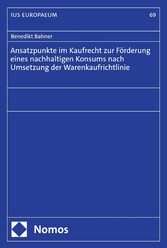 IUS EUROPAEUM 69

Benedikt Bahner

Ansatzpunkte im Kaufrecht zur Förderung eines nachhaltigen Konsums nach Umsetzung der Warenkaufrichtlinie

Nomos